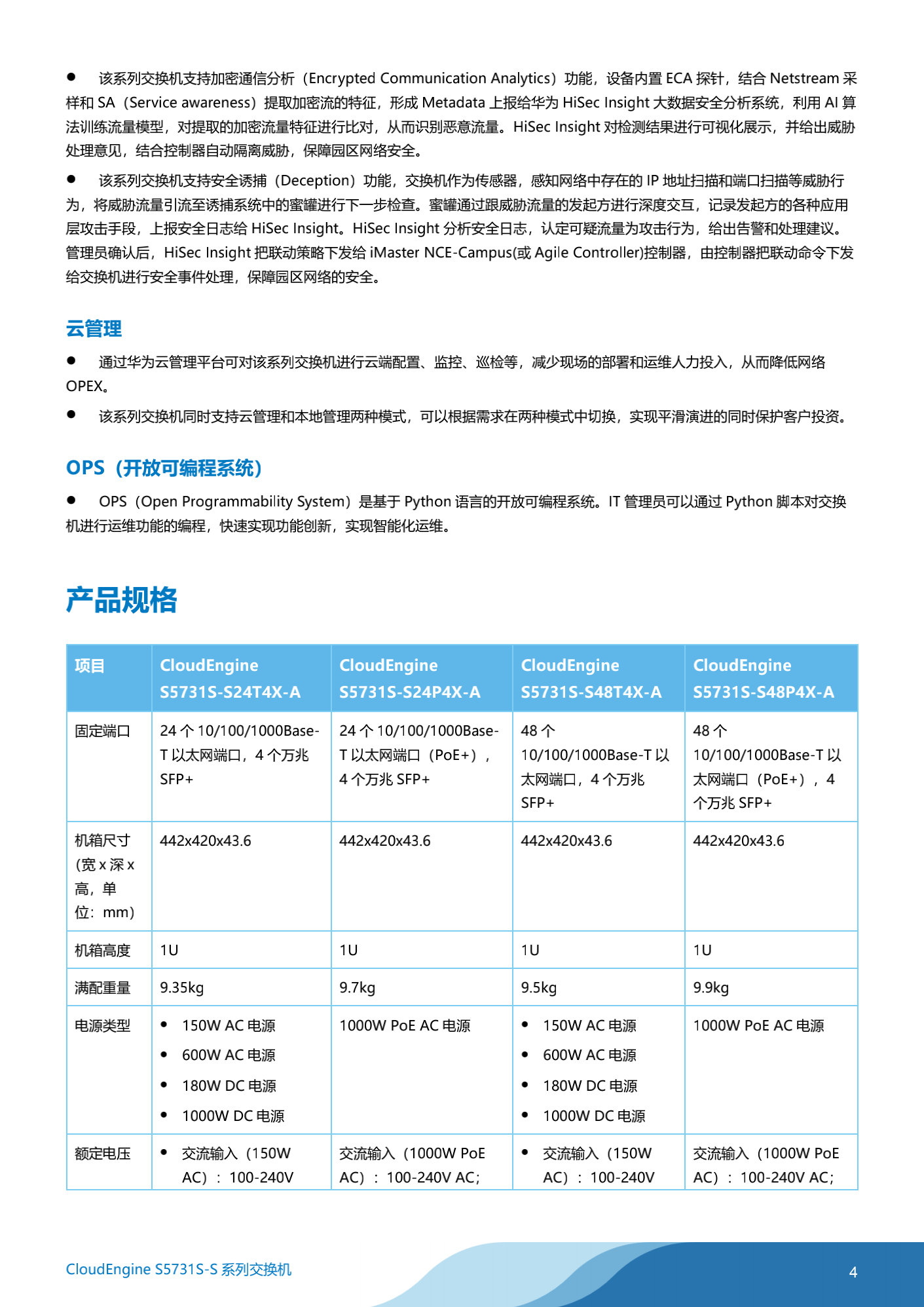 ● 该系列交换机支持加密通信分析（Encrypted Communication Analytics）功能，设备内置 ECA 探针，结合 Netstream 采样和 SA（Service awareness）提取加密流的特征，形成 Metadata 上报给华为 HiSec Insight 大数据安全分析系统，利用 AI 算法训练流量模型，对提取的加密流量特征进行比对，从而识别恶意流量。HiSec Insight 对检测结果进行可视化展示，并给出威胁处理意见，结合控制器自动隔离威胁，保障园区网络安全。

● 该系列交换机支持安全诱捕（Deception）功能，交换机作为传感器，感知网络中存在的 IP 地址扫描和端口扫描等威胁行为，将威胁流量引流至诱捕系统中的蜜罐进行下一步检查。蜜罐通过跟威胁流量的发起方进行深度交互，记录发起方的各种应用层攻击手段，上报安全日志给 HiSec Insight。HiSec Insight 分析安全日志，认定可疑流量为攻击行为，给出告警和处理建议。管理员确认后，HiSec Insight 把联动策略下发给 iMaster NCE-Campus(或 Agile Controller)控制器，由控制器把联动命令下发给交换机进行安全事件处理，保障园区网络的安全。

云管理

● 通过华为云管理平台可对该系列交换机进行云端配置、监控、巡检等，减少现场的部署和运维人力投入，从而降低网络 OPEX。

● 该系列交换机同时支持云管理和本地管理两种模式，可以根据需求在两种模式中切换，实现平滑演进的同时保护客户投资。

OPS（开放可编程系统）

● OPS（Open Programmability System）是基于 Python 语言的开放可编程系统。IT 管理员可以通过 Python 脚本对交换机进行运维功能的编程，快速实现功能创新，实现智能化运维。

产品规格

| 项目 | CloudEngine S5731S-S24T4X-A | CloudEngine S5731S-S24P4X-A | CloudEngine S5731S-S48T4X-A | CloudEngine S5731S-S48P4X-A |
|---|---|---|---|---|
| 固定端口 | 24 个 10/100/1000Base-T 以太网端口，4 个万兆 SFP+ | 24 个 10/100/1000Base-T 以太网端口（PoE+），4 个万兆 SFP+ | 48 个 10/100/1000Base-T 以太网端口，4 个万兆 SFP+ | 48 个 10/100/1000Base-T 以太网端口（PoE+），4 个万兆 SFP+ |
| 机箱尺寸（宽 x 深 x 高，单位：mm） | 442x420x43.6 | 442x420x43.6 | 442x420x43.6 | 442x420x43.6 |
| 机箱高度 | 1U | 1U | 1U | 1U |
| 满配重量 | 9.35kg | 9.7kg | 9.5kg | 9.9kg |
| 电源类型 | ● 150W AC 电源 ● 600W AC 电源 ● 180W DC 电源 ● 1000W DC 电源 | 1000W PoE AC 电源 | ● 150W AC 电源 ● 600W AC 电源 ● 180W DC 电源 ● 1000W DC 电源 | 1000W PoE AC 电源 |
| 额定电压 | ● 交流输入（150W AC）：100-240V | 交流输入（1000W PoE AC）：100-240V AC; | ● 交流输入（150W AC）：100-240V | 交流输入（1000W PoE AC）：100-240V AC; |

CloudEngine S5731S-S 系列交换机

4